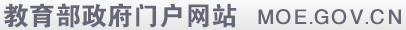 教育部政府门户网站 MOE.GOV.CN